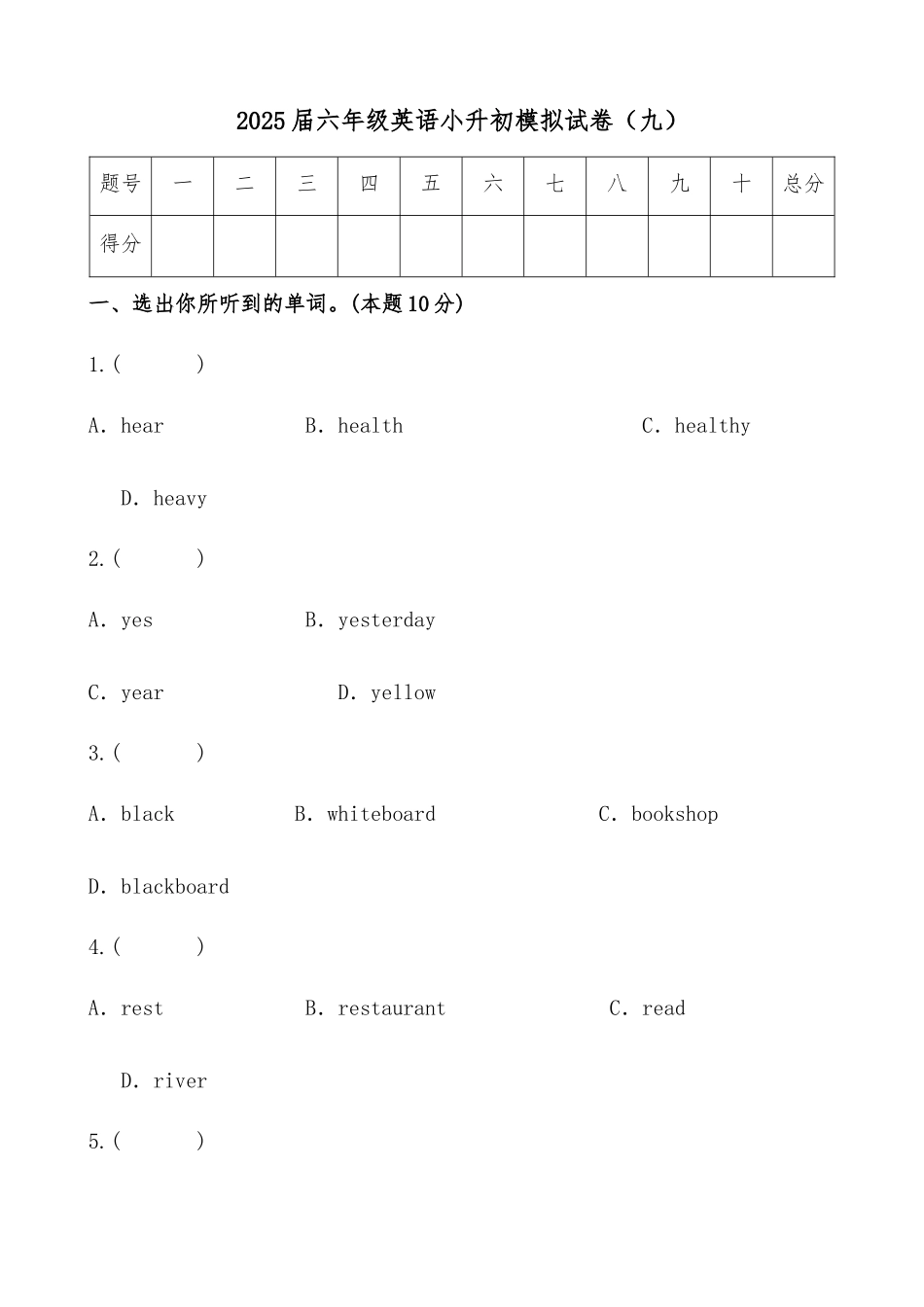 2025届六年级英语小升初模拟试卷（九）

| 题号 | 一 | 二 | 三 | 四 | 五 | 六 | 七 | 八 | 九 | 十 | 总分 |
|---|---|---|---|---|---|---|---|---|---|---|---|
| 得分 | | | | | | | | | | | |

一、选出你所听到的单词。(本题10分)

1.(　　)

A. hear　　B. health　　C. healthy

D. heavy

2.(　　)

A. yes　　B. yesterday

C. year　　D. yellow

3.(　　)

A. black　　B. whiteboard　　C. bookshop

D. blackboard

4.(　　)

A. rest　　B. restaurant　　C. read

D. river

5.(　　)